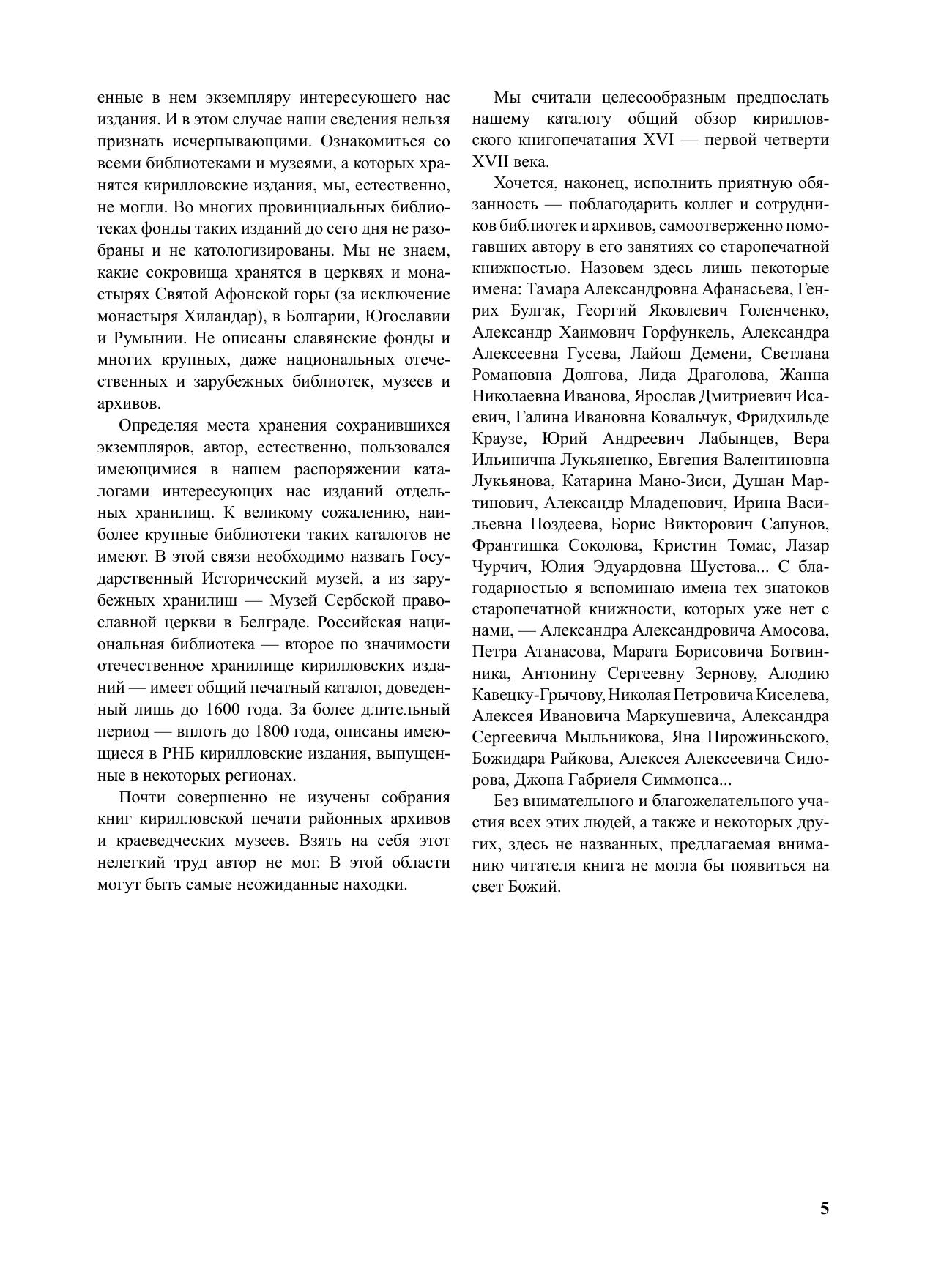 енные в нем экземпляру интересующего нас издания. И в этом случае наши сведения нельзя признать исчерпывающими. Ознакомиться со всеми библиотеками и музеями, а которых хранятся кирилловские издания, мы, естественно, не могли. Во многих провинциальных библиотеках фонды таких изданий до сего дня не разобраны и не катологизированы. Мы не знаем, какие сокровища хранятся в церквях и монастырях Святой Афонской горы (за исключение монастыря Хиландар), в Болгарии, Югославии и Румынии. Не описаны славянские фонды и многих крупных, даже национальных отечественных и зарубежных библиотек, музеев и архивов.

Определяя места хранения сохранившихся экземпляров, автор, естественно, пользовался имеющимися в нашем распоряжении каталогами интересующих нас изданий отдельных хранилищ. К великому сожалению, наиболее крупные библиотеки таких каталогов не имеют. В этой связи необходимо назвать Государственный Исторический музей, а из зарубежных хранилищ — Музей Сербской православной церкви в Белграде. Российская национальная библиотека — второе по значимости отечественное хранилище кирилловских изданий — имеет общий печатный каталог, доведенный лишь до 1600 года. За более длительный период — вплоть до 1800 года, описаны имеющиеся в РНБ кирилловские издания, выпущенные в некоторых регионах.

Почти совершенно не изучены собрания книг кирилловской печати районных архивов и краеведческих музеев. Взять на себя этот нелегкий труд автор не мог. В этой области могут быть самые неожиданные находки.

Мы считали целесообразным предпослать нашему каталогу общий обзор кирилловского книгопечатания XVI — первой четверти XVII века.

Хочется, наконец, исполнить приятную обязанность — поблагодарить коллег и сотрудников библиотек и архивов, самоотверженно помогавших автору в его занятиях со старопечатной книжностью. Назовем здесь лишь некоторые имена: Тамара Александровна Афанасьева, Генрих Булгак, Георгий Яковлевич Голенченко, Александр Хаимович Горфункель, Александра Алексеевна Гусева, Лайош Демени, Светлана Романовна Долгова, Лида Драголова, Жанна Николаевна Иванова, Ярослав Дмитриевич Исаевич, Галина Ивановна Ковальчук, Фридхильде Краузе, Юрий Андреевич Лабынцев, Вера Ильинична Лукьяненко, Евгения Валентиновна Лукьянова, Катарина Мано-Зиси, Душан Мартинович, Александр Младенович, Ирина Васильевна Поздеева, Борис Викторович Сапунов, Франтишка Соколова, Кристин Томас, Лазар Чурчич, Юлия Эдуардовна Шустова... С благодарностью я вспоминаю имена тех знатоков старопечатной книжности, которых уже нет с нами, — Александра Александровича Амосова, Петра Атанасова, Марата Борисовича Ботвинника, Антонину Сергеевну Зернову, Алодию Кавецку-Грычову, Николая Петровича Киселева, Алексея Ивановича Маркушевича, Александра Сергеевича Мыльникова, Яна Пирожиньского, Божидара Райкова, Алексея Алексеевича Сидорова, Джона Габриеля Симмонса...

Без внимательного и благожелательного участия всех этих людей, а также и некоторых других, здесь не названных, предлагаемая вниманию читателя книга не могла бы появиться на свет Божий.

5